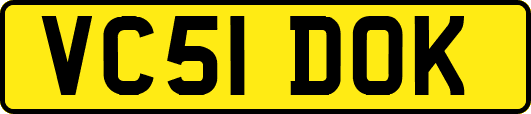 VC51 DOK